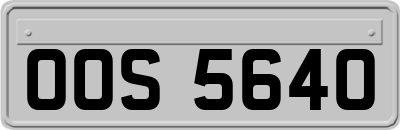 OOS 5640